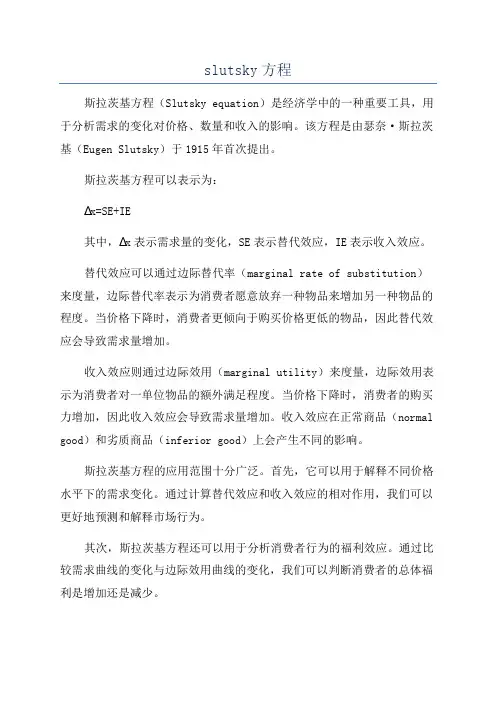 slutsky 方程

斯拉茨基方程（Slutsky equation）是经济学中的一种重要工具，用于分析需求的变化对价格、数量和收入的影响。该方程是由瑟奈·斯拉茨基（Eugen Slutsky）于 1915 年首次提出。

斯拉茨基方程可以表示为：

Δx=SE+IE

其中，Δx 表示需求量的变化，SE 表示替代效应，IE 表示收入效应。

替代效应可以通过边际替代率（marginal rate of substitution）来度量，边际替代率表示为消费者愿意放弃一种物品来增加另一种物品的程度。当价格下降时，消费者更倾向于购买价格更低的物品，因此替代效应会导致需求量增加。

收入效应则通过边际效用（marginal utility）来度量，边际效用表示为消费者对一单位物品的额外满足程度。当价格下降时，消费者的购买力增加，因此收入效应会导致需求量增加。收入效应在正常商品（normal good）和劣质商品（inferior good）上会产生不同的影响。

斯拉茨基方程的应用范围十分广泛。首先，它可以用于解释不同价格水平下的需求变化。通过计算替代效应和收入效应的相对作用，我们可以更好地预测和解释市场行为。

其次，斯拉茨基方程还可以用于分析消费者行为的福利效应。通过比较需求曲线的变化与边际效用曲线的变化，我们可以判断消费者的总体福利是增加还是减少。